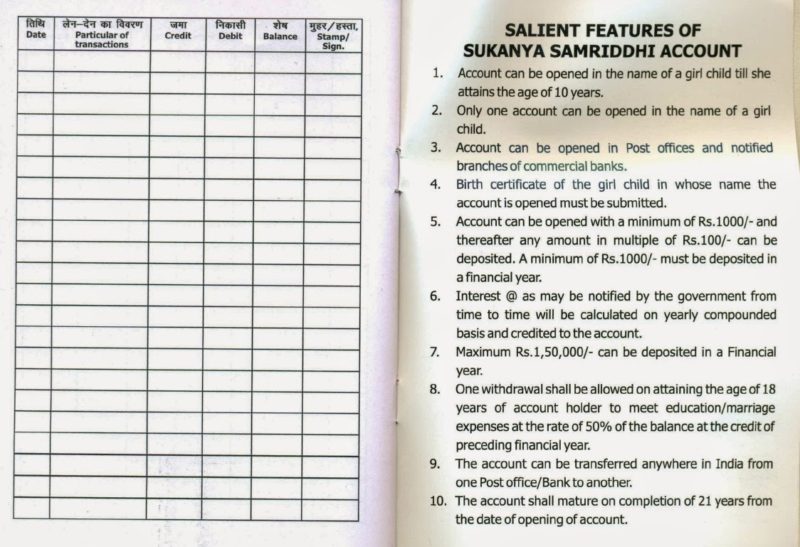 | तिथि Date | लेन-देन का विवरण Particular of transactions | जमा Credit | निकासी Debit | शेष Balance | मुहर/हस्ता. Stamp/ Sign. |
|---|---|---|---|---|---|
| | | | | | |
| | | | | | |
| | | | | | |
| | | | | | |
| | | | | | |
| | | | | | |
| | | | | | |
| | | | | | |
| | | | | | |
| | | | | | |
| | | | | | |
| | | | | | |
| | | | | | |
| | | | | | |
| | | | | | |
| | | | | | |
| | | | | | |
| | | | | | |
| | | | | | |
| | | | | | |
| | | | | | |
| | | | | | |

SALIENT FEATURES OF
SUKANYA SAMRIDDHI ACCOUNT

1. Account can be opened in the name of a girl child till she attains the age of 10 years.
2. Only one account can be opened in the name of a girl child.
3. Account can be opened in Post offices and notified branches of commercial banks.
4. Birth certificate of the girl child in whose name the account is opened must be submitted.
5. Account can be opened with a minimum of Rs.1000/- and thereafter any amount in multiple of Rs.100/- can be deposited. A minimum of Rs.1000/- must be deposited in a financial year.
6. Interest @ as may be notified by the government from time to time will be calculated on yearly compounded basis and credited to the account.
7. Maximum Rs.1,50,000/- can be deposited in a Financial year.
8. One withdrawal shall be allowed on attaining the age of 18 years of account holder to meet education/marriage expenses at the rate of 50% of the balance at the credit of preceding financial year.
9. The account can be transferred anywhere in India from one Post office/Bank to another.
10. The account shall mature on completion of 21 years from the date of opening of account.